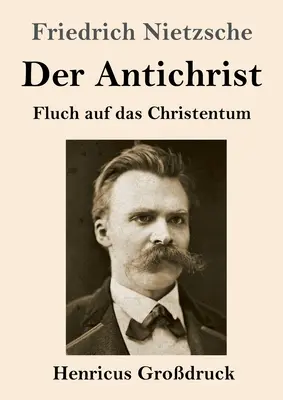 Friedrich Nietzsche

Der Antichrist

Fluch auf das Christentum

Henricus Großdruck